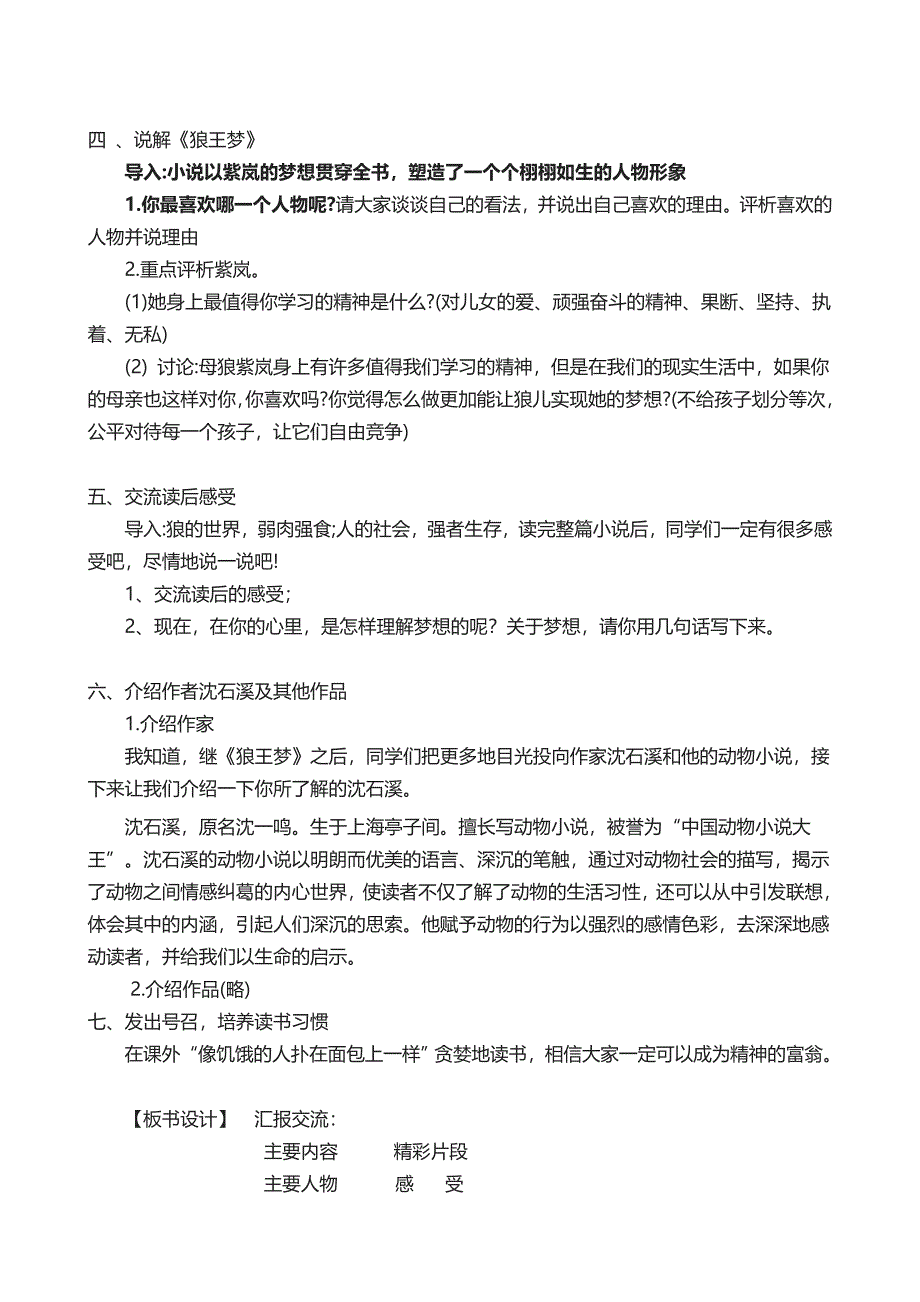 四 、说解《狼王梦》

导入:小说以紫岚的梦想贯穿全书，塑造了一个个栩栩如生的人物形象

1.你最喜欢哪一个人物呢?请大家谈谈自己的看法，并说出自己喜欢的理由。评析喜欢的人物并说理由

2.重点评析紫岚。

(1)她身上最值得你学习的精神是什么?(对儿女的爱、顽强奋斗的精神、果断、坚持、执着、无私)

(2) 讨论:母狼紫岚身上有许多值得我们学习的精神，但是在我们的现实生活中，如果你的母亲也这样对你，你喜欢吗?你觉得怎么做更加能让狼儿实现她的梦想?(不给孩子划分等次，公平对待每一个孩子，让它们自由竞争)

五、交流读后感受

导入:狼的世界，弱肉强食;人的社会，强者生存，读完整篇小说后，同学们一定有很多感受吧，尽情地说一说吧!

1、交流读后的感受;

2、现在，在你的心里，是怎样理解梦想的呢？关于梦想，请你用几句话写下来。

六、介绍作者沈石溪及其他作品

1.介绍作家

我知道，继《狼王梦》之后，同学们把更多地目光投向作家沈石溪和他的动物小说，接下来让我们介绍一下你所了解的沈石溪。

沈石溪，原名沈一鸣。生于上海亭子间。擅长写动物小说，被誉为“中国动物小说大王”。沈石溪的动物小说以明朗而优美的语言、深沉的笔触，通过对动物社会的描写，揭示了动物之间情感纠葛的内心世界，使读者不仅了解了动物的生活习性，还可以从中引发联想，体会其中的内涵，引起人们深沉的思索。他赋予动物的行为以强烈的感情色彩，去深深地感动读者，并给我们以生命的启示。

2.介绍作品(略)

七、发出号召，培养读书习惯

在课外“像饥饿的人扑在面包上一样”贪婪地读书，相信大家一定可以成为精神的富翁。

【板书设计】 汇报交流：

主要内容 精彩片段

主要人物 感 受